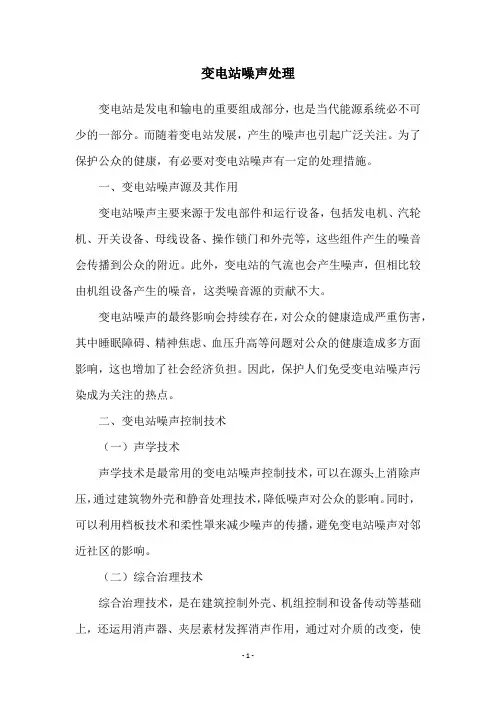 变电站噪声处理

变电站是发电和输电的重要组成部分，也是当代能源系统必不可少的一部分。而随着变电站发展，产生的噪声也引起广泛关注。为了保护公众的健康，有必要对变电站噪声有一定的处理措施。

一、变电站噪声源及其作用

变电站噪声主要来源于发电部件和运行设备，包括发电机、汽轮机、开关设备、母线设备、操作锁门和外壳等，这些组件产生的噪音会传播到公众的附近。此外，变电站的气流也会产生噪声，但相比较由机组设备产生的噪音，这类噪音源的贡献不大。

变电站噪声的最终影响会持续存在，对公众的健康造成严重伤害，其中睡眠障碍、精神焦虑、血压升高等问题对公众的健康造成多方面影响，这也增加了社会经济负担。因此，保护人们免受变电站噪声污染成为关注的热点。

二、变电站噪声控制技术

（一）声学技术

声学技术是最常用的变电站噪声控制技术，可以在源头上消除声压，通过建筑物外壳和静音处理技术，降低噪声对公众的影响。同时，可以利用档板技术和柔性罩来减少噪声的传播，避免变电站噪声对邻近社区的影响。

（二）综合治理技术

综合治理技术，是在建筑控制外壳、机组控制和设备传动等基础上，还运用消声器、夹层素材发挥消声作用，通过对介质的改变，使

- 1 -